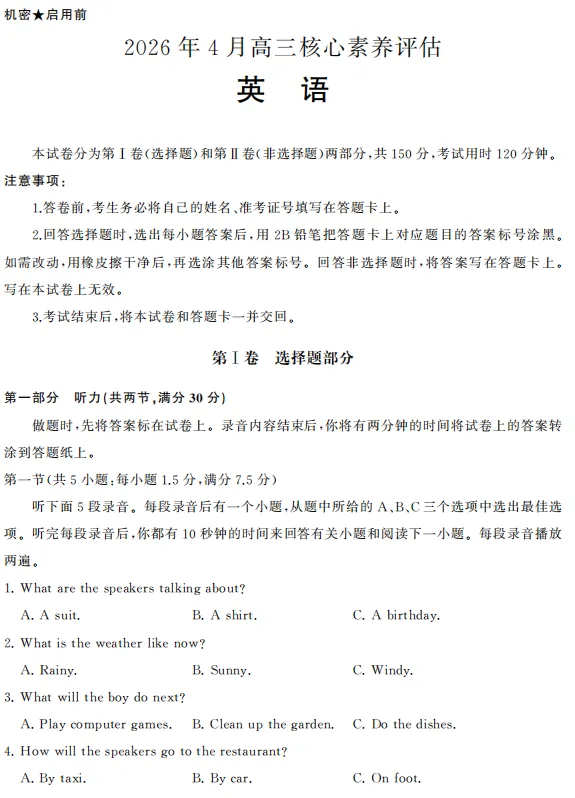 机密★启用前

2026年4月高三核心素养评估

英 语

本试卷分为第Ⅰ卷(选择题)和第Ⅱ卷(非选择题)两部分,共150分,考试用时120分钟。

注意事项:

1.答卷前,考生务必将自己的姓名、准考证号填写在答题卡上。

2.回答选择题时,选出每小题答案后,用2B铅笔把答题卡上对应题目的答案标号涂黑。如需改动,用橡皮擦干净后,再选涂其他答案标号。回答非选择题时,将答案写在答题卡上。写在本试卷上无效。

3.考试结束后,将本试卷和答题卡一并交回。

第Ⅰ卷 选择题部分

第一部分 听力(共两节,满分30分)

做题时,先将答案标在试卷上。录音内容结束后,你将有两分钟的时间将试卷上的答案转涂到答题纸上。

第一节(共5小题;每小题1.5分,满分7.5分)

听下面5段录音。每段录音后有一个小题,从题中所给的A、B、C三个选项中选出最佳选项。听完每段录音后,你都有10秒钟的时间来回答有关小题和阅读下一小题。每段录音播放两遍。

1. What are the speakers talking about?

A. A suit. B. A shirt. C. A birthday.

2. What is the weather like now?

A. Rainy. B. Sunny. C. Windy.

3. What will the boy do next?

A. Play computer games. B. Clean up the garden. C. Do the dishes.

4. How will the speakers go to the restaurant?

A. By taxi. B. By car. C. On foot.